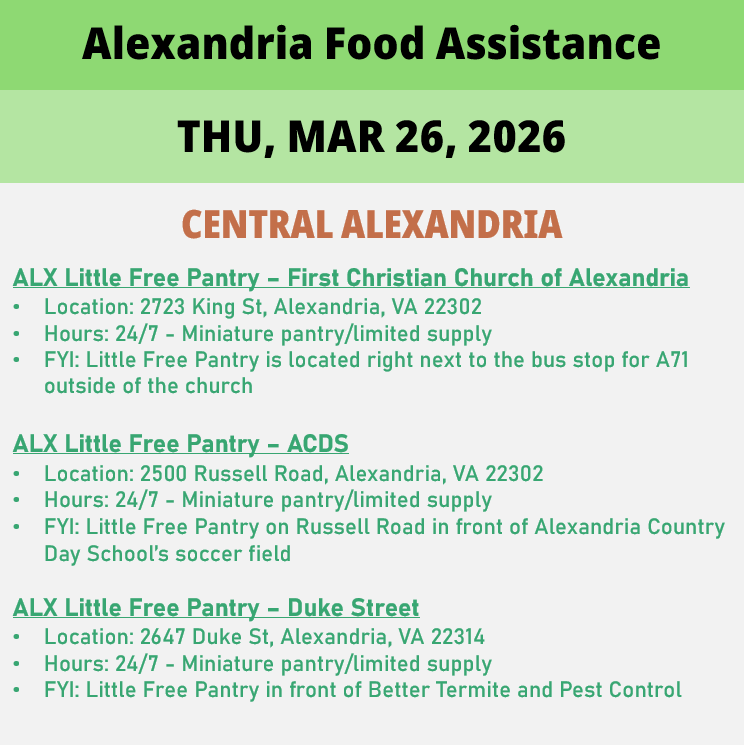 Alexandria Food Assistance

THU, MAR 26, 2026

CENTRAL ALEXANDRIA

ALX Little Free Pantry – First Christian Church of Alexandria
• Location: 2723 King St, Alexandria, VA 22302
• Hours: 24/7 - Miniature pantry/limited supply
• FYI: Little Free Pantry is located right next to the bus stop for A71 outside of the church

ALX Little Free Pantry – ACDS
• Location: 2500 Russell Road, Alexandria, VA 22302
• Hours: 24/7 - Miniature pantry/limited supply
• FYI: Little Free Pantry on Russell Road in front of Alexandria Country Day School's soccer field

ALX Little Free Pantry – Duke Street
• Location: 2647 Duke St, Alexandria, VA 22314
• Hours: 24/7 - Miniature pantry/limited supply
• FYI: Little Free Pantry in front of Better Termite and Pest Control